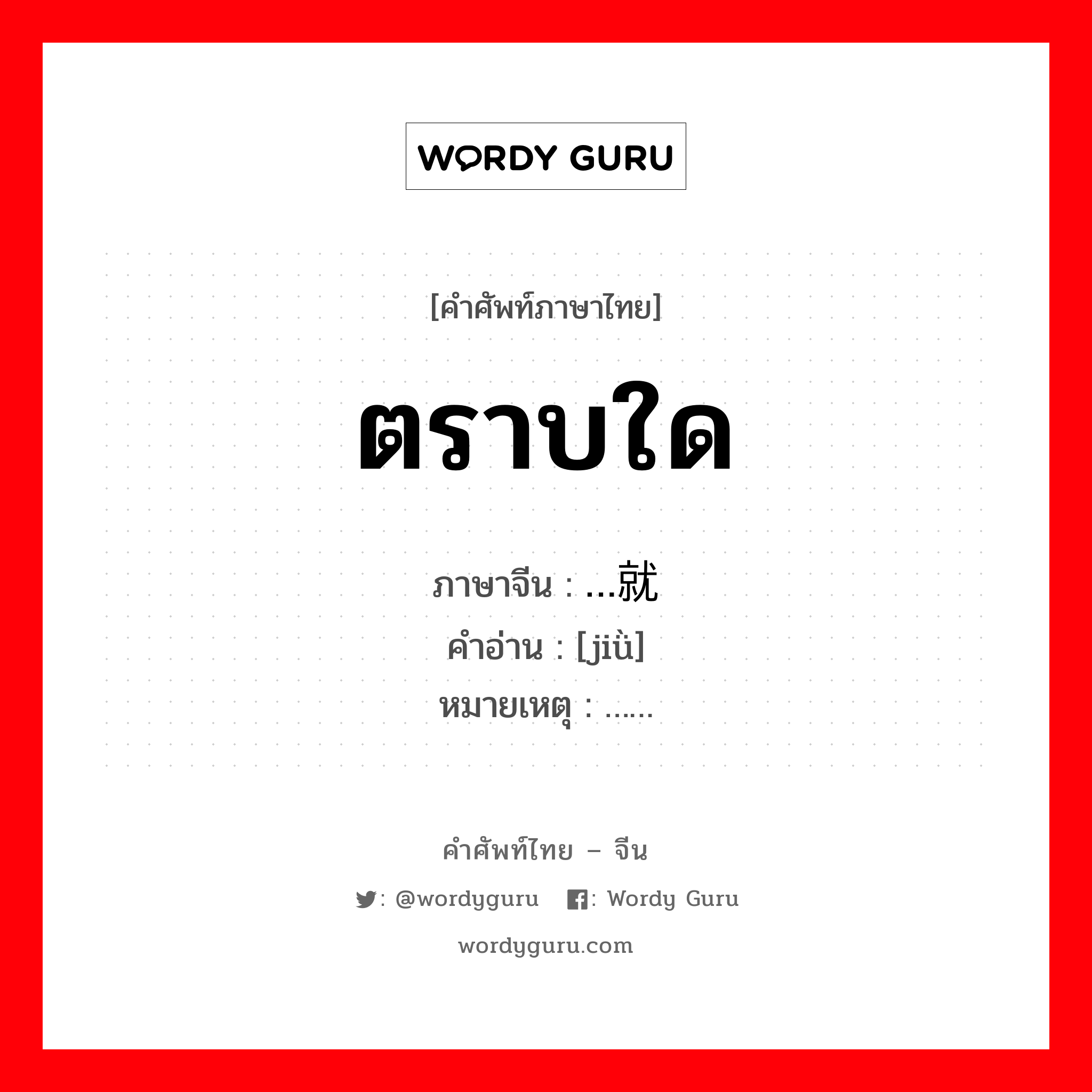 WORDY GURU

[คำศัพท์ภาษาไทย]

ตราบใด

ภาษาจีน : …就
คำอ่าน : [jiù]
หมายเหตุ : ……

คำศัพท์ไทย – จีน

: @wordyguru   : Wordy Guru

wordyguru.com